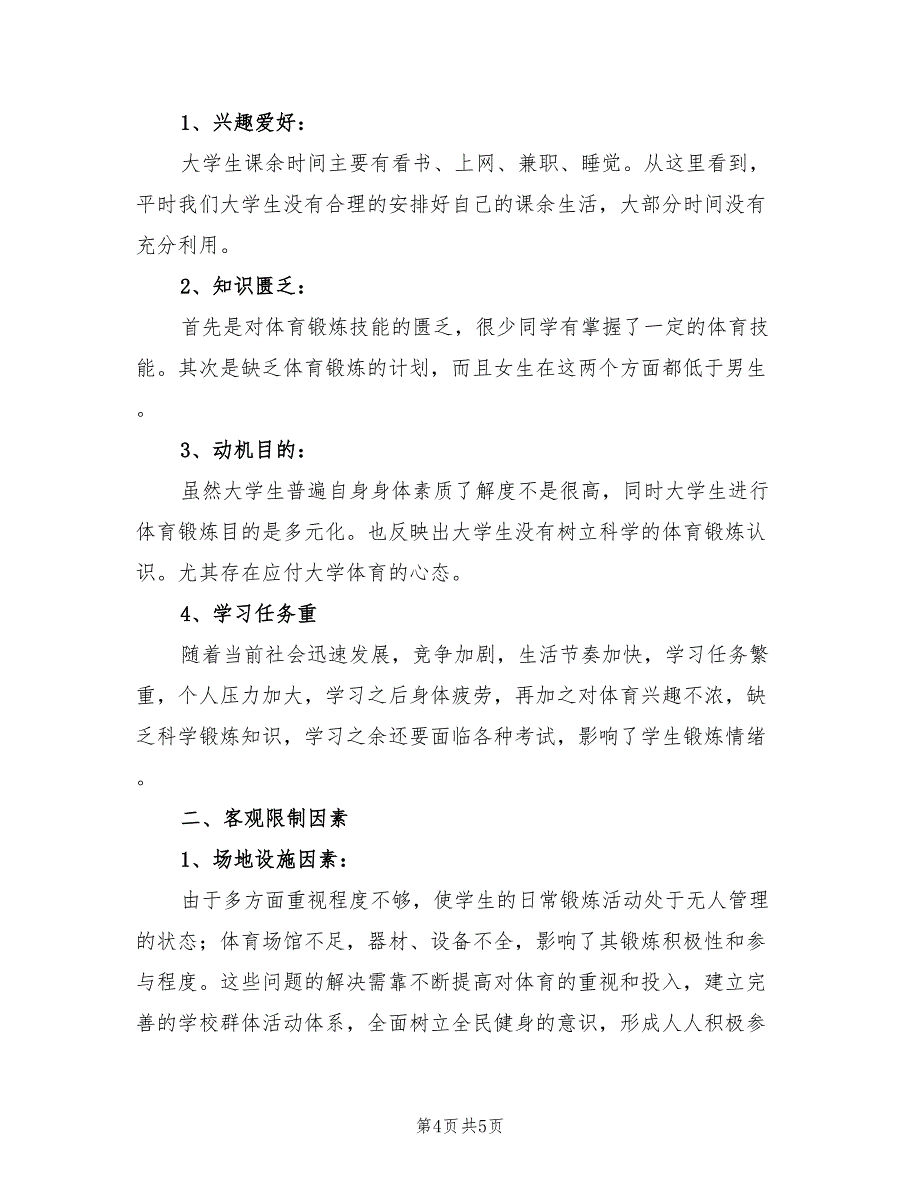 1、兴趣爱好：

大学生课余时间主要有看书、上网、兼职、睡觉。从这里看到，平时我们大学生没有合理的安排好自己的课余生活，大部分时间没有充分利用。

2、知识匮乏：

首先是对体育锻炼技能的匮乏，很少同学有掌握了一定的体育技能。其次是缺乏体育锻炼的计划，而且女生在这两个方面都低于男生。

3、动机目的：

虽然大学生普遍自身身体素质了解度不是很高，同时大学生进行体育锻炼目的是多元化。也反映出大学生没有树立科学的体育锻炼认识。尤其存在应付大学体育的心态。

4、学习任务重

随着当前社会迅速发展，竞争加剧，生活节奏加快，学习任务繁重，个人压力加大，学习之后身体疲劳，再加之对体育兴趣不浓，缺乏科学锻炼知识，学习之余还要面临各种考试，影响了学生锻炼情绪。

二、客观限制因素

1、场地设施因素：

由于多方面重视程度不够，使学生的日常锻炼活动处于无人管理的状态；体育场馆不足，器材、设备不全，影响了其锻炼积极性和参与程度。这些问题的解决需靠不断提高对体育的重视和投入，建立完善的学校群体活动体系，全面树立全民健身的意识，形成人人积极参

第4页 共5页